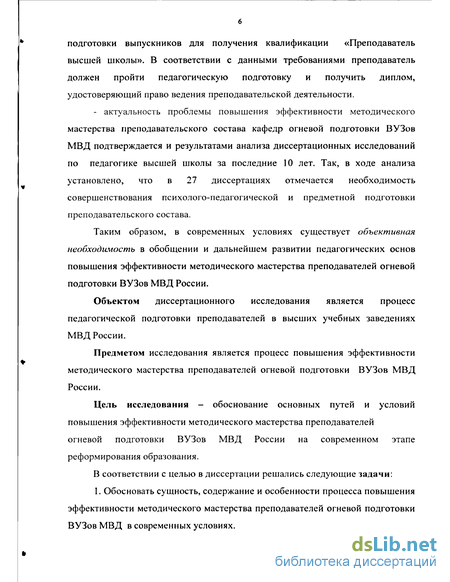 6

подготовки выпускников для получения квалификации «Преподаватель высшей школы». В соответствии с данными требованиями преподаватель должен пройти педагогическую подготовку и получить диплом, удостоверяющий право ведения преподавательской деятельности.

- актуальность проблемы повышения эффективности методического мастерства преподавательского состава кафедр огневой подготовки ВУЗов МВД подтверждается и результатами анализа диссертационных исследований по педагогике высшей школы за последние 10 лет. Так, в ходе анализа установлено, что в 27 диссертациях отмечается необходимость совершенствования психолого-педагогической и предметной подготовки преподавательского состава.

Таким образом, в современных условиях существует объективная необходимость в обобщении и дальнейшем развитии педагогических основ повышения эффективности методического мастерства преподавателей огневой подготовки ВУЗов МВД России.

Объектом диссертационного исследования является процесс педагогической подготовки преподавателей в высших учебных заведениях МВД России.

Предметом исследования является процесс повышения эффективности методического мастерства преподавателей огневой подготовки ВУЗов МВД России.

Цель исследования – обоснование основных путей и условий повышения эффективности методического мастерства преподавателей огневой подготовки ВУЗов МВД России на современном этапе реформирования образования.

В соответствии с целью в диссертации решались следующие задачи:

1. Обосновать сущность, содержание и особенности процесса повышения эффективности методического мастерства преподавателей огневой подготовки ВУЗов МВД в современных условиях.

dsLib.net
библиотека диссертаций